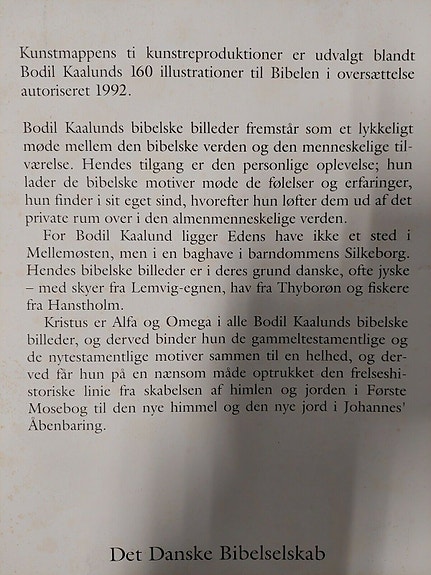 Kunstmappens ti kunstreproduktioner er udvalgt blandt Bodil Kaalunds 160 illustrationer til Bibelen i oversættelse autoriseret 1992.

Bodil Kaalunds bibelske billeder fremstår som et lykkeligt møde mellem den bibelske verden og den menneskelige tilværelse. Hendes tilgang er den personlige oplevelse; hun lader de bibelske motiver møde de følelser og erfaringer, hun finder i sit eget sind, hvorefter hun løfter dem ud af det private rum over i den almenmenneskelige verden.

For Bodil Kaalund ligger Edens have ikke et sted i Mellemøsten, men i en baghave i barndommens Silkeborg. Hendes bibelske billeder er i deres grund danske, ofte jyske – med skyer fra Lemvig-egnen, hav fra Thyborøn og fiskere fra Hanstholm.

Kristus er Alfa og Omega i alle Bodil Kaalunds bibelske billeder, og derved binder hun de gammeltestamentlige og de nytestamentlige motiver sammen til en helhed, og derved får hun på en nænsom måde optrukket den frelseshistoriske linie fra skabelsen af himlen og jorden i Første Mosebog til den nye himmel og den nye jord i Johannes' Åbenbaring.

Det Danske Bibelselskab